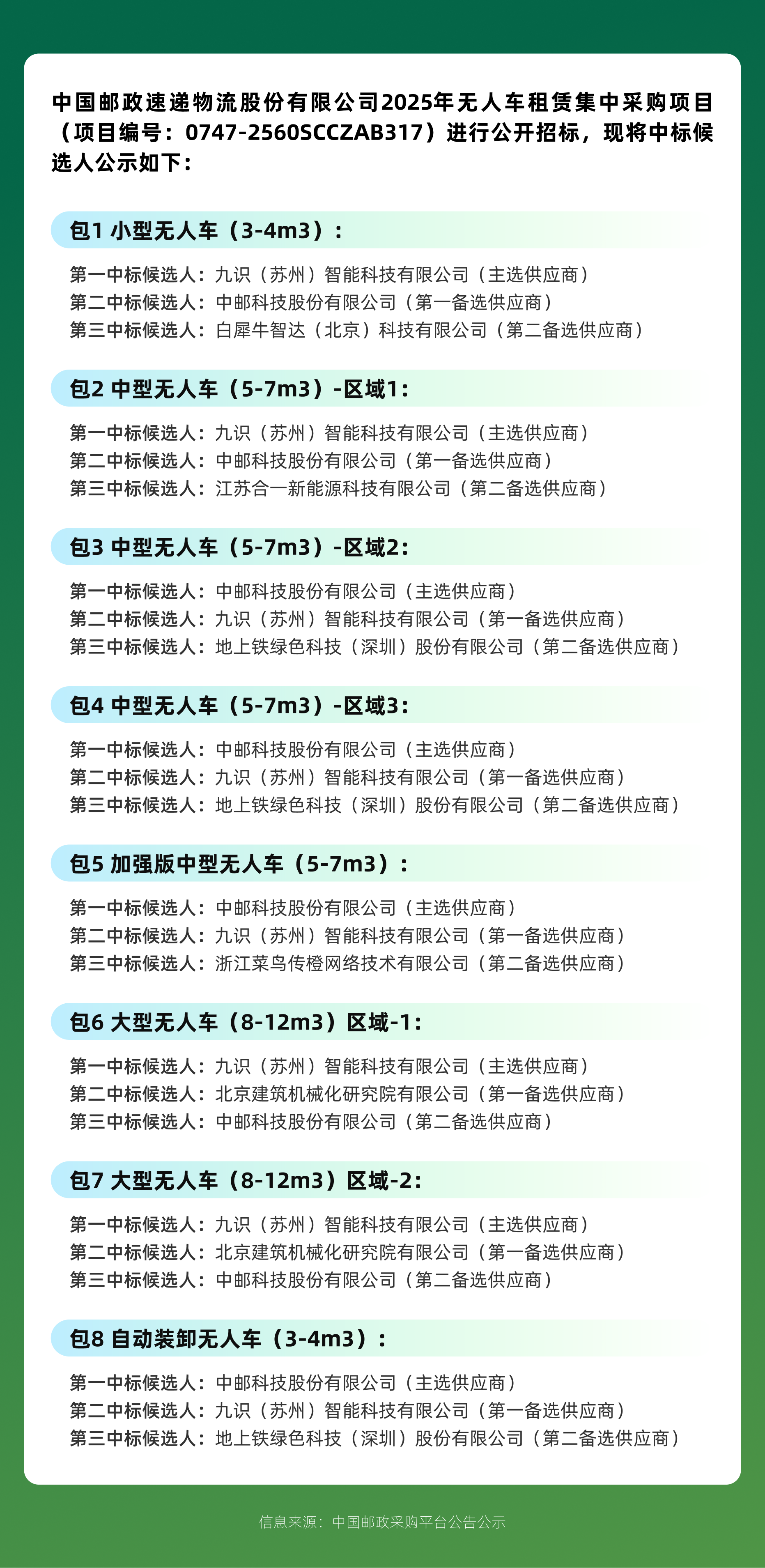 中国邮政速递物流股份有限公司2025年无人车租赁集中采购项目（项目编号：0747-2560SCCZAB317）进行公开招标，现将中标候选人公示如下：

包1 小型无人车（3-4m3）：

第一中标候选人：九识（苏州）智能科技有限公司（主选供应商）
第二中标候选人：中邮科技股份有限公司（第一备选供应商）
第三中标候选人：白犀牛智达（北京）科技有限公司（第二备选供应商）

包2 中型无人车（5-7m3）-区域1：

第一中标候选人：九识（苏州）智能科技有限公司（主选供应商）
第二中标候选人：中邮科技股份有限公司（第一备选供应商）
第三中标候选人：江苏合一新能源科技有限公司（第二备选供应商）

包3 中型无人车（5-7m3）-区域2：

第一中标候选人：中邮科技股份有限公司（主选供应商）
第二中标候选人：九识（苏州）智能科技有限公司（第一备选供应商）
第三中标候选人：地上铁绿色科技（深圳）股份有限公司（第二备选供应商）

包4 中型无人车（5-7m3）-区域3：

第一中标候选人：中邮科技股份有限公司（主选供应商）
第二中标候选人：九识（苏州）智能科技有限公司（第一备选供应商）
第三中标候选人：地上铁绿色科技（深圳）股份有限公司（第二备选供应商）

包5 加强版中型无人车（5-7m3）：

第一中标候选人：中邮科技股份有限公司（主选供应商）
第二中标候选人：九识（苏州）智能科技有限公司（第一备选供应商）
第三中标候选人：浙江菜鸟传橙网络技术有限公司（第二备选供应商）

包6 大型无人车（8-12m3）区域-1：

第一中标候选人：九识（苏州）智能科技有限公司（主选供应商）
第二中标候选人：北京建筑机械化研究院有限公司（第一备选供应商）
第三中标候选人：中邮科技股份有限公司（第二备选供应商）

包7 大型无人车（8-12m3）区域-2：

第一中标候选人：九识（苏州）智能科技有限公司（主选供应商）
第二中标候选人：北京建筑机械化研究院有限公司（第一备选供应商）
第三中标候选人：中邮科技股份有限公司（第二备选供应商）

包8 自动装卸无人车（3-4m3）：

第一中标候选人：中邮科技股份有限公司（主选供应商）
第二中标候选人：九识（苏州）智能科技有限公司（第一备选供应商）
第三中标候选人：地上铁绿色科技（深圳）股份有限公司（第二备选供应商）

信息来源：中国邮政采购平台公告公示